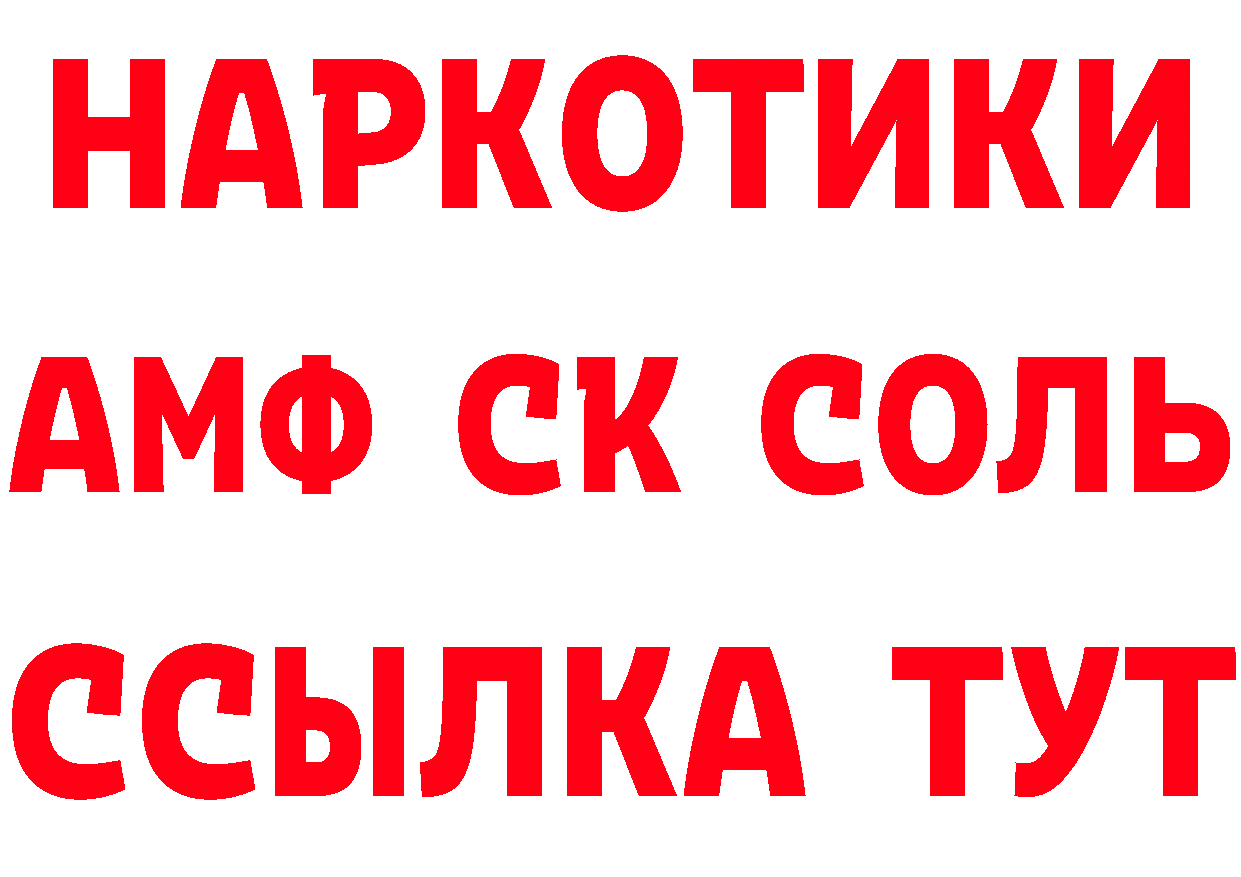 НАРКОТИКИ

АМФ СК СОЛЬ

ССЫЛКА ТУТ